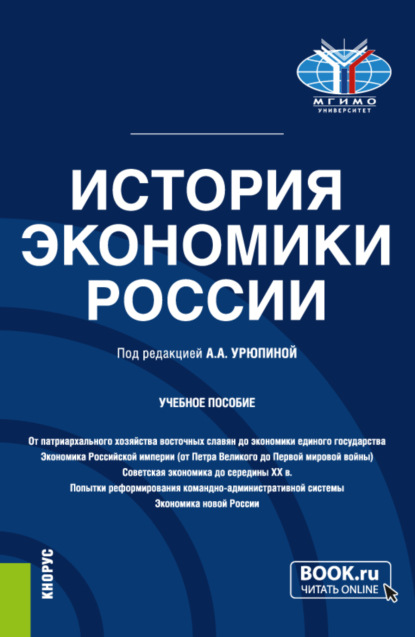 МГИМО
УНИВЕРСИТЕТ

ИСТОРИЯ ЭКОНОМИКИ РОССИИ

Под редакцией А.А. УРЮПИНОЙ

УЧЕБНОЕ ПОСОБИЕ

От патриархального хозяйства восточных славян до экономики единого государства
Экономика Российской империи (от Петра Великого до Первой мировой войны)
Советская экономика до середины XX в.
Попытки реформирования командно-административной системы
Экономика новой России

КНОРУС

BOOK.ru
ЧИТАТЬ ONLINE